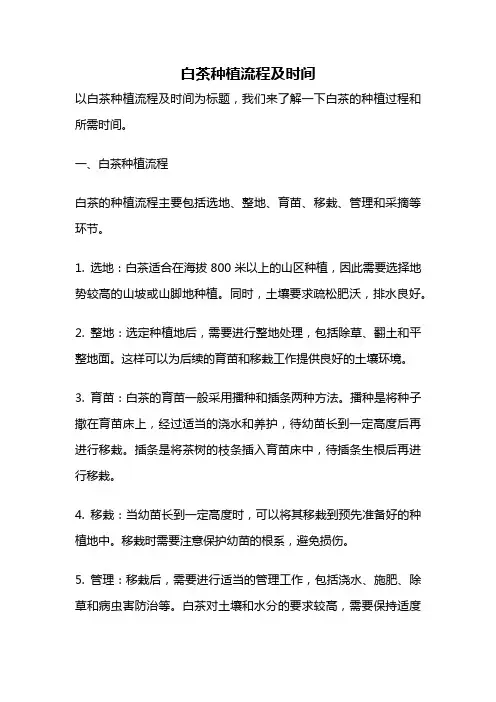 白茶种植流程及时间

以白茶种植流程及时间为标题，我们来了解一下白茶的种植过程和所需时间。

一、白茶种植流程

白茶的种植流程主要包括选地、整地、育苗、移栽、管理和采摘等环节。

1. 选地：白茶适合在海拔 800 米以上的山区种植，因此需要选择地势较高的山坡或山脚地种植。同时，土壤要求疏松肥沃，排水良好。

2. 整地：选定种植地后，需要进行整地处理，包括除草、翻土和平整地面。这样可以为后续的育苗和移栽工作提供良好的土壤环境。

3. 育苗：白茶的育苗一般采用播种和插条两种方法。播种是将种子撒在育苗床上，经过适当的浇水和养护，待幼苗长到一定高度后再进行移栽。插条是将茶树的枝条插入育苗床中，待插条生根后再进行移栽。

4. 移栽：当幼苗长到一定高度时，可以将其移栽到预先准备好的种植地中。移栽时需要注意保护幼苗的根系，避免损伤。

5. 管理：移栽后，需要进行适当的管理工作，包括浇水、施肥、除草和病虫害防治等。白茶对土壤和水分的要求较高，需要保持适度